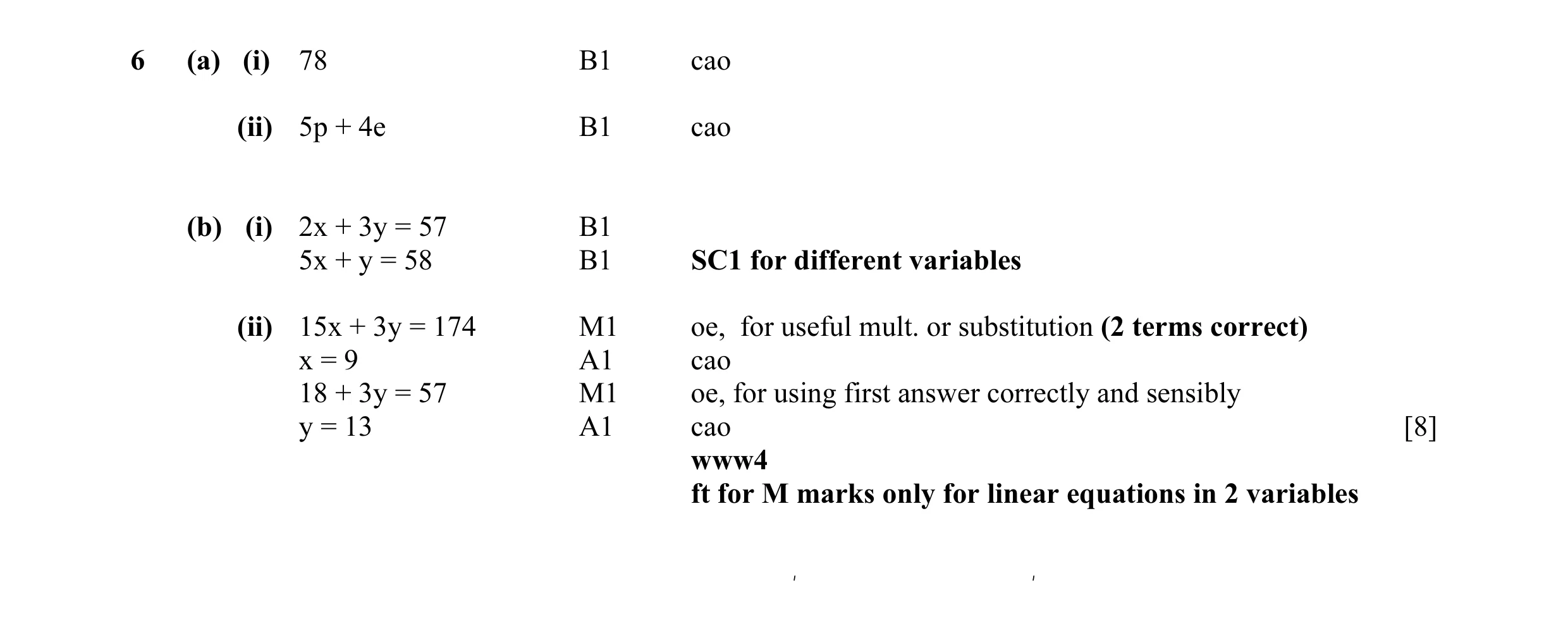 6 (a) (i) 78 B1 cao

(ii) $5p + 4e$ B1 cao

(b) (i) $2x + 3y = 57$ B1
$5x + y = 58$ B1 SC1 for different variables

(ii) $15x + 3y = 174$ M1 oe, for useful mult. or substitution (2 terms correct)
$x = 9$ A1 cao
$18 + 3y = 57$ M1 oe, for using first answer correctly and sensibly
$y = 13$ A1 cao [8]
www4
ft for M marks only for linear equations in 2 variables